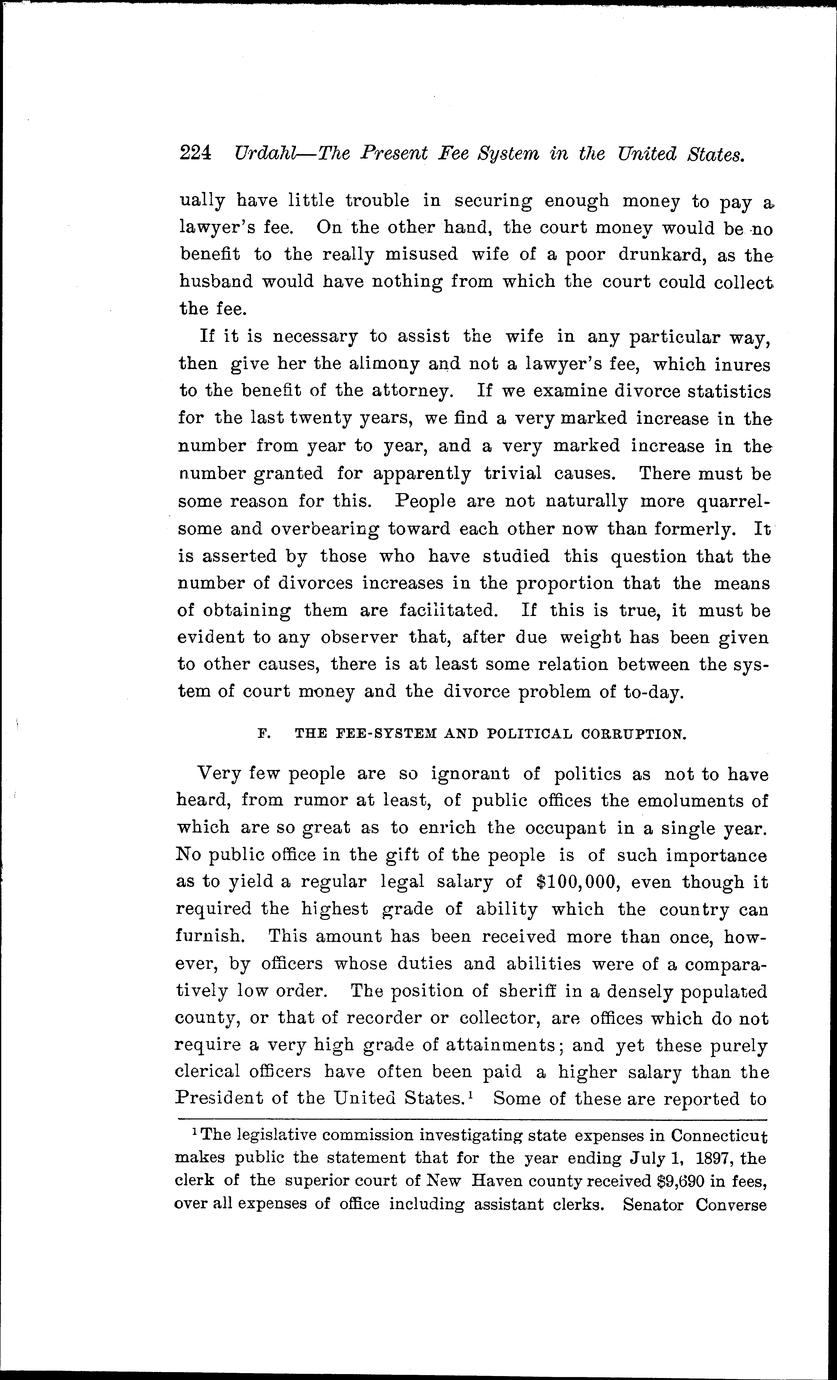 224 Urdahl—The Present Fee System in the United States.

ually have little trouble in securing enough money to pay a lawyer's fee. On the other hand, the court money would be no benefit to the really misused wife of a poor drunkard, as the husband would have nothing from which the court could collect the fee.

If it is necessary to assist the wife in any particular way, then give her the alimony and not a lawyer's fee, which inures to the benefit of the attorney. If we examine divorce statistics for the last twenty years, we find a very marked increase in the number from year to year, and a very marked increase in the number granted for apparently trivial causes. There must be some reason for this. People are not naturally more quarrelsome and overbearing toward each other now than formerly. It is asserted by those who have studied this question that the number of divorces increases in the proportion that the means of obtaining them are facilitated. If this is true, it must be evident to any observer that, after due weight has been given to other causes, there is at least some relation between the system of court money and the divorce problem of to-day.

F. THE FEE-SYSTEM AND POLITICAL CORRUPTION.

Very few people are so ignorant of politics as not to have heard, from rumor at least, of public offices the emoluments of which are so great as to enrich the occupant in a single year. No public office in the gift of the people is of such importance as to yield a regular legal salary of $100,000, even though it required the highest grade of ability which the country can furnish. This amount has been received more than once, however, by officers whose duties and abilities were of a comparatively low order. The position of sheriff in a densely populated county, or that of recorder or collector, are offices which do not require a very high grade of attainments; and yet these purely clerical officers have often been paid a higher salary than the President of the United States.$^1$ Some of these are reported to

$^1$The legislative commission investigating state expenses in Connecticut makes public the statement that for the year ending July 1, 1897, the clerk of the superior court of New Haven county received $9,690 in fees, over all expenses of office including assistant clerks. Senator Converse